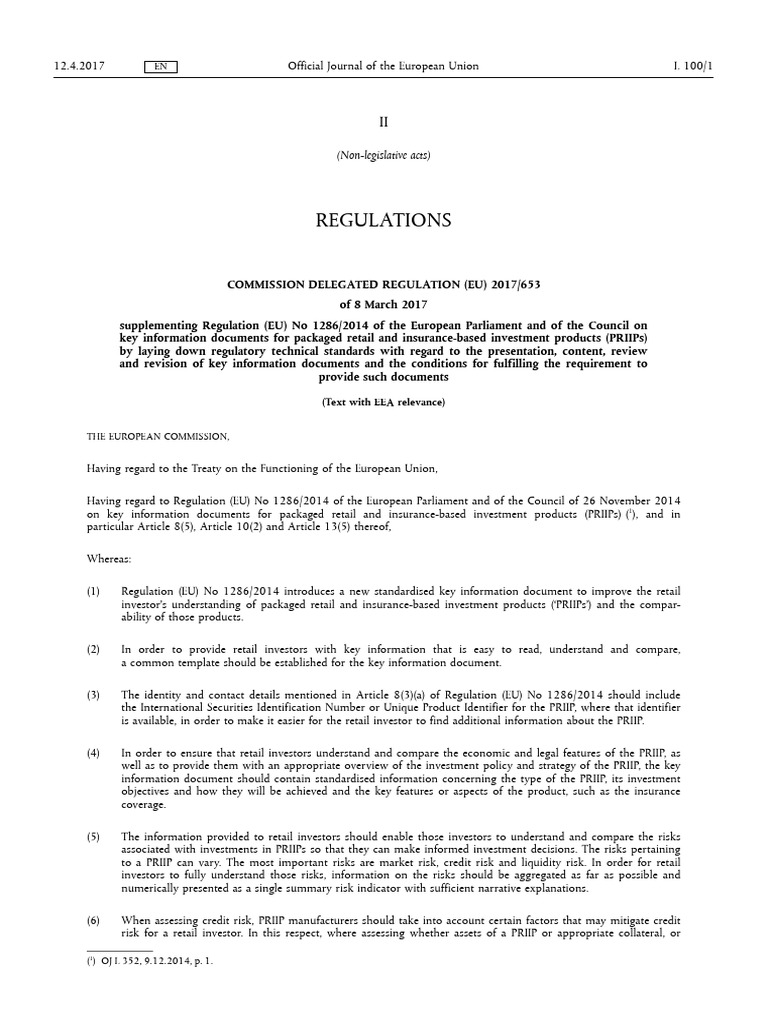 12.4.2017 EN Official Journal of the European Union L 100/1

II

(Non-legislative acts)

REGULATIONS

COMMISSION DELEGATED REGULATION (EU) 2017/653

of 8 March 2017

supplementing Regulation (EU) No 1286/2014 of the European Parliament and of the Council on key information documents for packaged retail and insurance-based investment products (PRIIPs) by laying down regulatory technical standards with regard to the presentation, content, review and revision of key information documents and the conditions for fulfilling the requirement to provide such documents

(Text with EEA relevance)

THE EUROPEAN COMMISSION,

Having regard to the Treaty on the Functioning of the European Union,

Having regard to Regulation (EU) No 1286/2014 of the European Parliament and of the Council of 26 November 2014 on key information documents for packaged retail and insurance-based investment products (PRIIPs) ($^1$), and in particular Article 8(5), Article 10(2) and Article 13(5) thereof,

Whereas:

(1) Regulation (EU) No 1286/2014 introduces a new standardised key information document to improve the retail investor's understanding of packaged retail and insurance-based investment products ('PRIIPs') and the comparability of those products.

(2) In order to provide retail investors with key information that is easy to read, understand and compare, a common template should be established for the key information document.

(3) The identity and contact details mentioned in Article 8(3)(a) of Regulation (EU) No 1286/2014 should include the International Securities Identification Number or Unique Product Identifier for the PRIIP, where that identifier is available, in order to make it easier for the retail investor to find additional information about the PRIIP.

(4) In order to ensure that retail investors understand and compare the economic and legal features of the PRIIP, as well as to provide them with an appropriate overview of the investment policy and strategy of the PRIIP, the key information document should contain standardised information concerning the type of the PRIIP, its investment objectives and how they will be achieved and the key features or aspects of the product, such as the insurance coverage.

(5) The information provided to retail investors should enable those investors to understand and compare the risks associated with investments in PRIIPs so that they can make informed investment decisions. The risks pertaining to a PRIIP can vary. The most important risks are market risk, credit risk and liquidity risk. In order for retail investors to fully understand those risks, information on the risks should be aggregated as far as possible and numerically presented as a single summary risk indicator with sufficient narrative explanations.

(6) When assessing credit risk, PRIIP manufacturers should take into account certain factors that may mitigate credit risk for a retail investor. In this respect, where assessing whether assets of a PRIIP or appropriate collateral, or

($^1$) OJ L 352, 9.12.2014, p. 1.